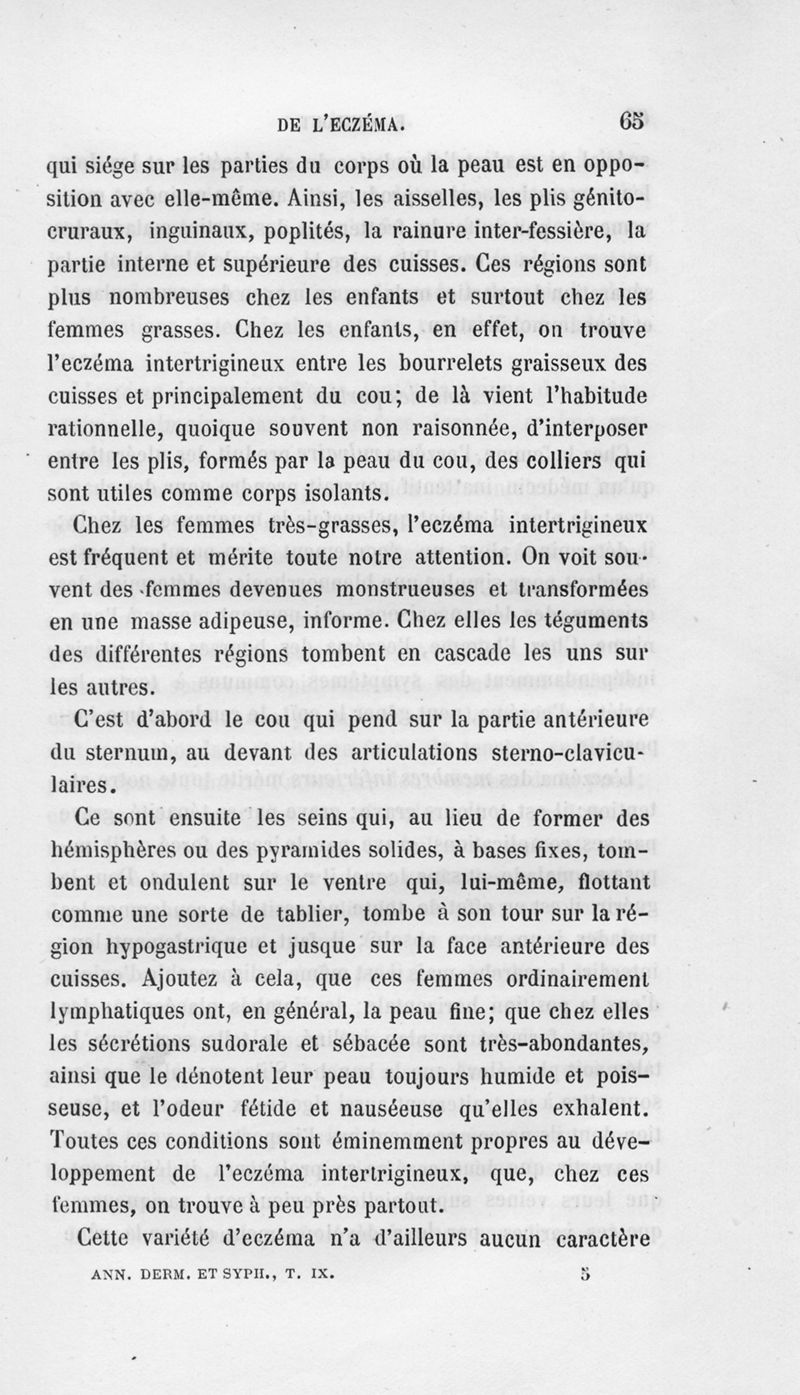 DE L'ECZÉMA. 65

qui siége sur les parties du corps où la peau est en opposition avec elle-même. Ainsi, les aisselles, les plis génito-cruraux, inguinaux, poplités, la rainure inter-fessière, la partie interne et supérieure des cuisses. Ces régions sont plus nombreuses chez les enfants et surtout chez les femmes grasses. Chez les enfants, en effet, on trouve l'eczéma intertrigineux entre les bourrelets graisseux des cuisses et principalement du cou; de là vient l'habitude rationnelle, quoique souvent non raisonnée, d'interposer entre les plis, formés par la peau du cou, des colliers qui sont utiles comme corps isolants.

Chez les femmes très-grasses, l'eczéma intertrigineux est fréquent et mérite toute notre attention. On voit souvent des femmes devenues monstrueuses et transformées en une masse adipeuse, informe. Chez elles les téguments des différentes régions tombent en cascade les uns sur les autres.

C'est d'abord le cou qui pend sur la partie antérieure du sternum, au devant des articulations sterno-claviculaires.

Ce sont ensuite les seins qui, au lieu de former des hémisphères ou des pyramides solides, à bases fixes, tombent et ondulent sur le ventre qui, lui-même, flottant comme une sorte de tablier, tombe à son tour sur la région hypogastrique et jusque sur la face antérieure des cuisses. Ajoutez à cela, que ces femmes ordinairement lymphatiques ont, en général, la peau fine; que chez elles les sécrétions sudorale et sébacée sont très-abondantes, ainsi que le dénotent leur peau toujours humide et poisseuse, et l'odeur fétide et nauséeuse qu'elles exhalent. Toutes ces conditions sont éminemment propres au développement de l'eczéma intertrigineux, que, chez ces femmes, on trouve à peu près partout.

Cette variété d'eczéma n'a d'ailleurs aucun caractère

ANN. DERM. ET SYPH., T. IX. 5